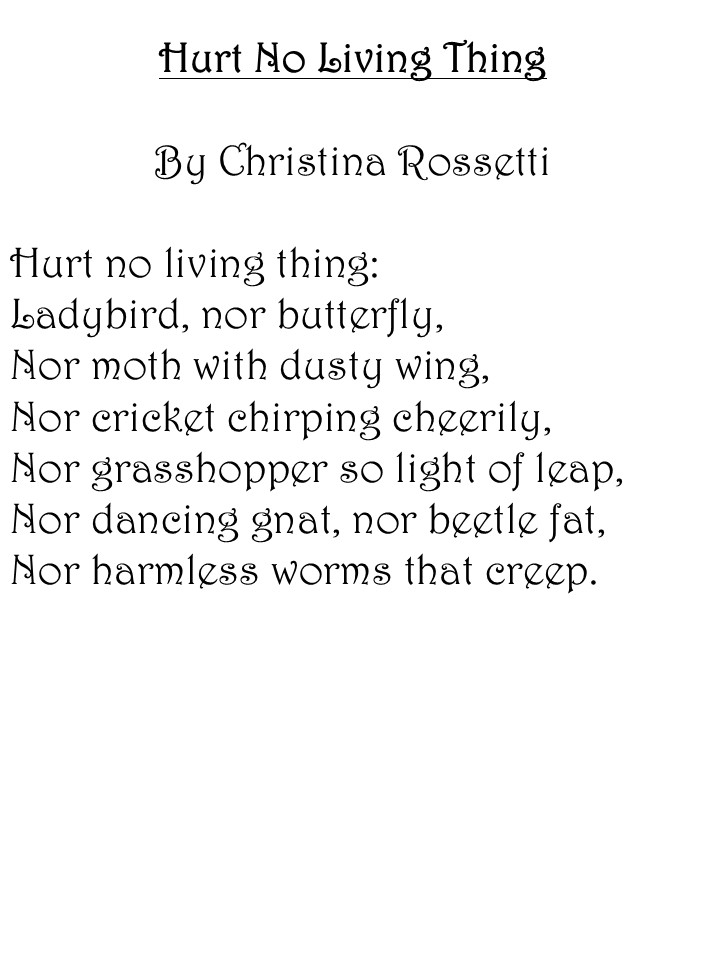 Hurt No Living Thing

By Christina Rossetti

Hurt no living thing:
Ladybird, nor butterfly,
Nor moth with dusty wing,
Nor cricket chirping cheerily,
Nor grasshopper so light of leap,
Nor dancing gnat, nor beetle fat,
Nor harmless worms that creep.